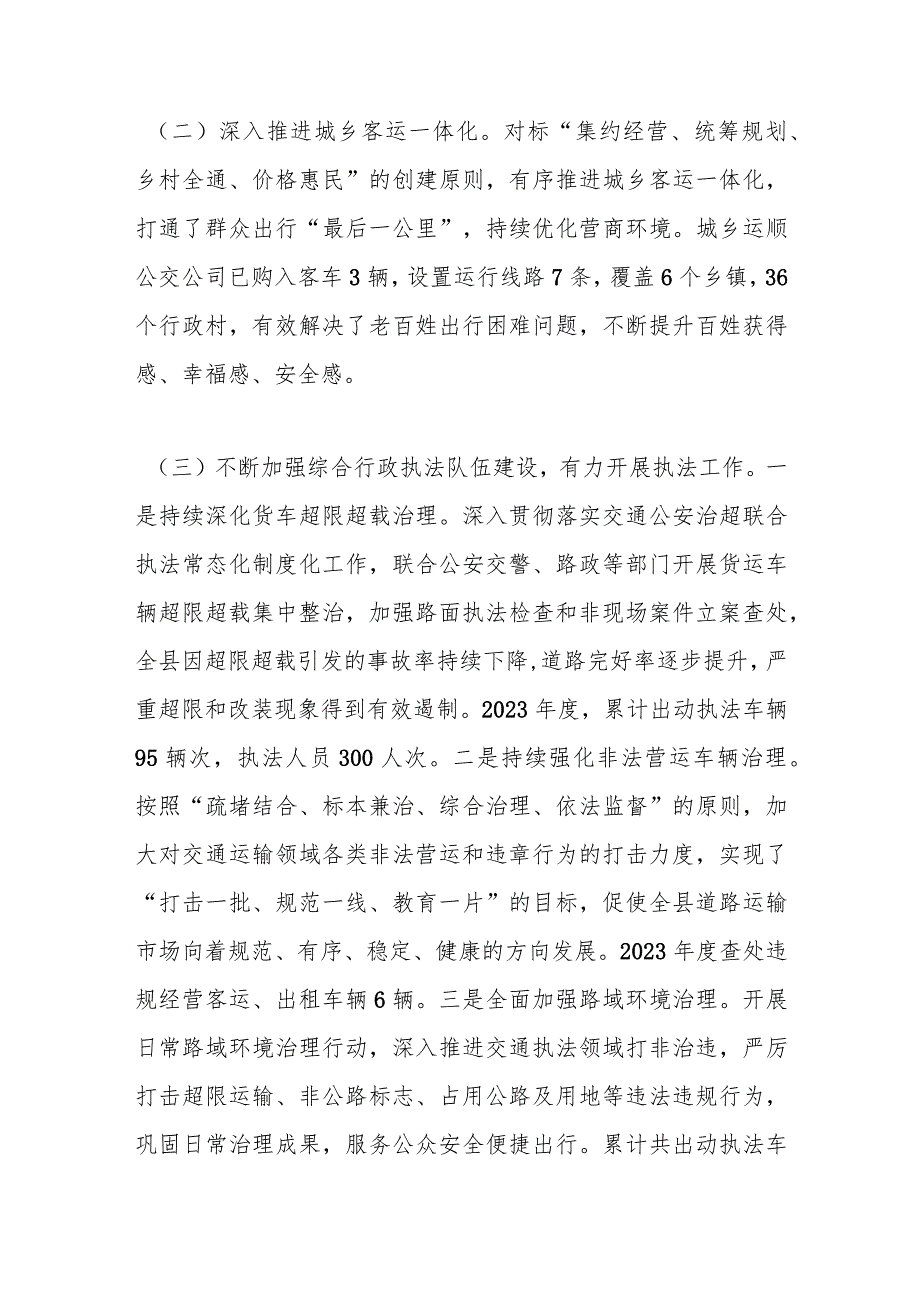 （二）深入推进城乡客运一体化。对标“集约经营、统筹规划、乡村全通、价格惠民”的创建原则，有序推进城乡客运一体化，打通了群众出行“最后一公里”，持续优化营商环境。城乡运顺公交公司已购入客车3辆，设置运行线路7条，覆盖6个乡镇，36个行政村，有效解决了老百姓出行困难问题，不断提升百姓获得感、幸福感、安全感。

（三）不断加强综合行政执法队伍建设，有力开展执法工作。一是持续深化货车超限超载治理。深入贯彻落实交通公安治超联合执法常态化制度化工作，联合公安交警、路政等部门开展货运车辆超限超载集中整治，加强路面执法检查和非现场案件立案查处，全县因超限超载引发的事故率持续下降，道路完好率逐步提升，严重超限和改装现象得到有效遏制。2023年度，累计出动执法车辆95辆次，执法人员300人次。二是持续强化非法营运车辆治理。按照“疏堵结合、标本兼治、综合治理、依法监督”的原则，加大对交通运输领域各类非法营运和违章行为的打击力度，实现了“打击一批、规范一线、教育一片”的目标，促使全县道路运输市场向着规范、有序、稳定、健康的方向发展。2023年度查处违规经营客运、出租车辆6辆。三是全面加强路域环境治理。开展日常路域环境治理行动，深入推进交通执法领域打非治违，严厉打击超限运输、非公路标志、占用公路及用地等违法违规行为，巩固日常治理成果，服务公众安全便捷出行。累计共出动执法车